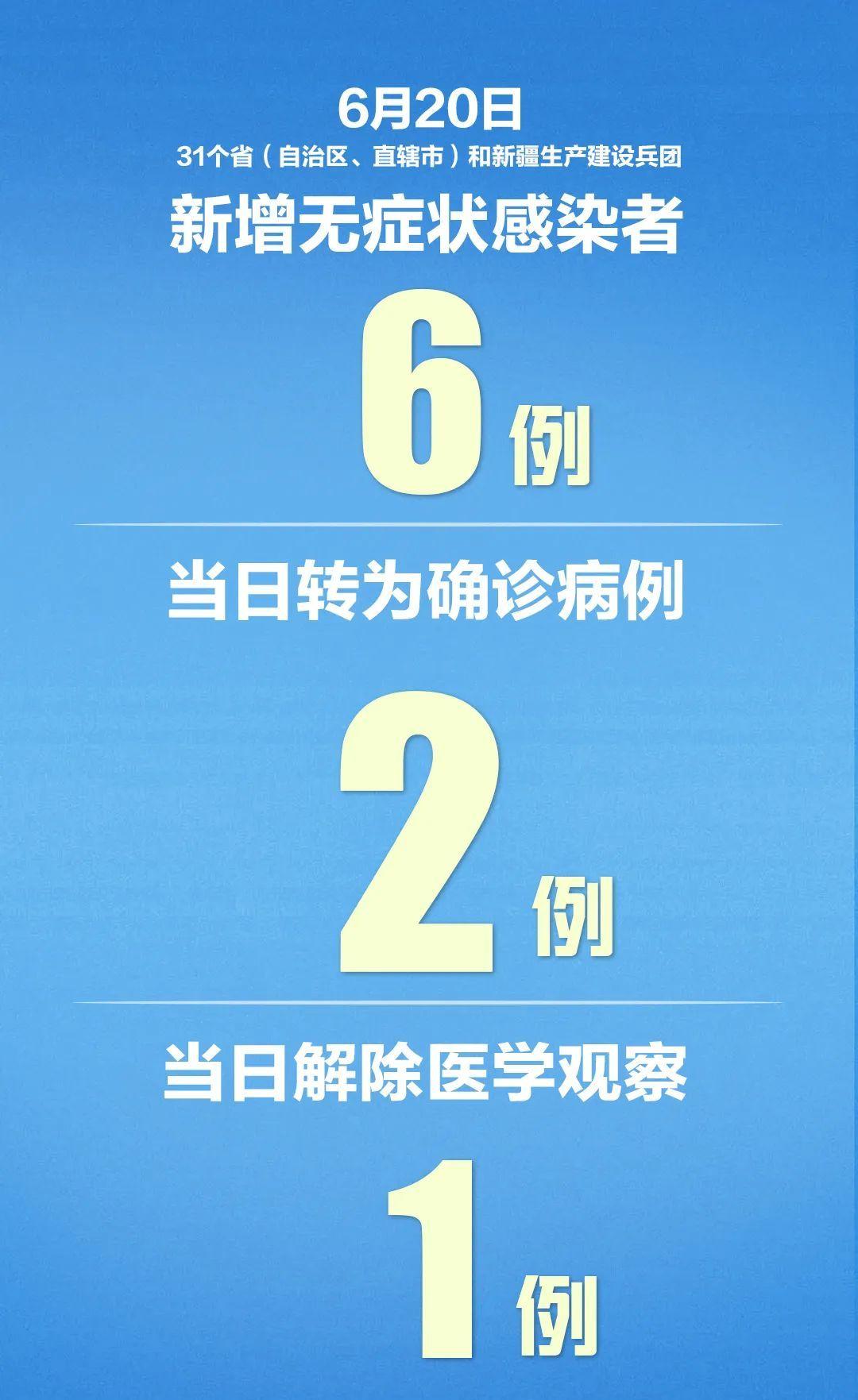 6月20日
31个省（自治区、直辖市）和新疆生产建设兵团
新增无症状感染者

6例

当日转为确诊病例

2例

当日解除医学观察

1例